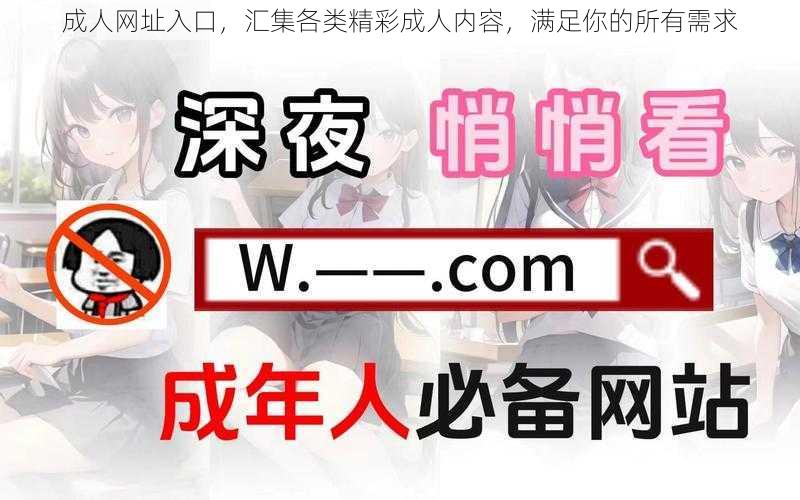 成人网址入口，汇集各类精彩成人内容，满足你的所有需求

深夜 悄悄看

W.——.com

成年人必备网站